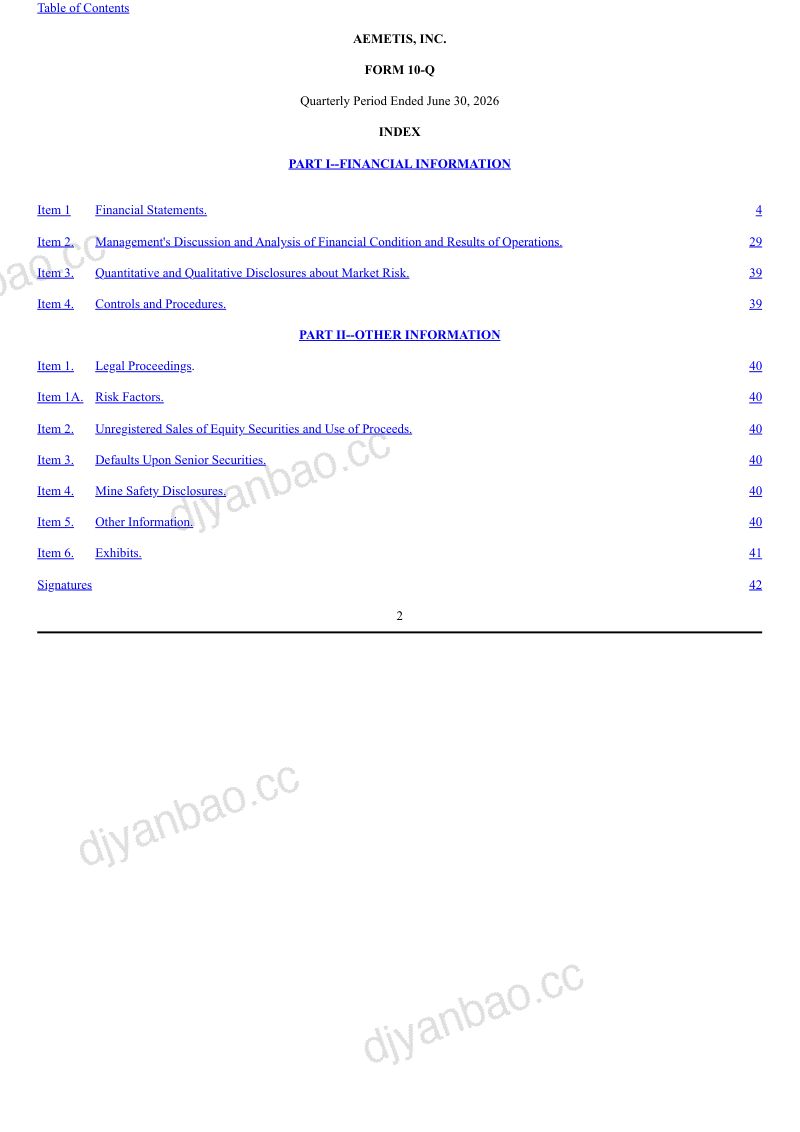 Table of Contents

AEMETIS, INC.

FORM 10-Q

Quarterly Period Ended June 30, 2026

INDEX

PART I--FINANCIAL INFORMATION

| | | |
|---|---|---|
| Item 1 | Financial Statements. | 4 |
| Item 2. | Management's Discussion and Analysis of Financial Condition and Results of Operations. | 29 |
| Item 3. | Quantitative and Qualitative Disclosures about Market Risk. | 39 |
| Item 4. | Controls and Procedures. | 39 |

PART II--OTHER INFORMATION

| | | |
|---|---|---|
| Item 1. | Legal Proceedings. | 40 |
| Item 1A. | Risk Factors. | 40 |
| Item 2. | Unregistered Sales of Equity Securities and Use of Proceeds. | 40 |
| Item 3. | Defaults Upon Senior Securities. | 40 |
| Item 4. | Mine Safety Disclosures. | 40 |
| Item 5. | Other Information. | 40 |
| Item 6. | Exhibits. | 41 |
| Signatures | | 42 |

2

djyanbao.cc

djyanbao.cc

djyanbao.cc

djyanbao.cc